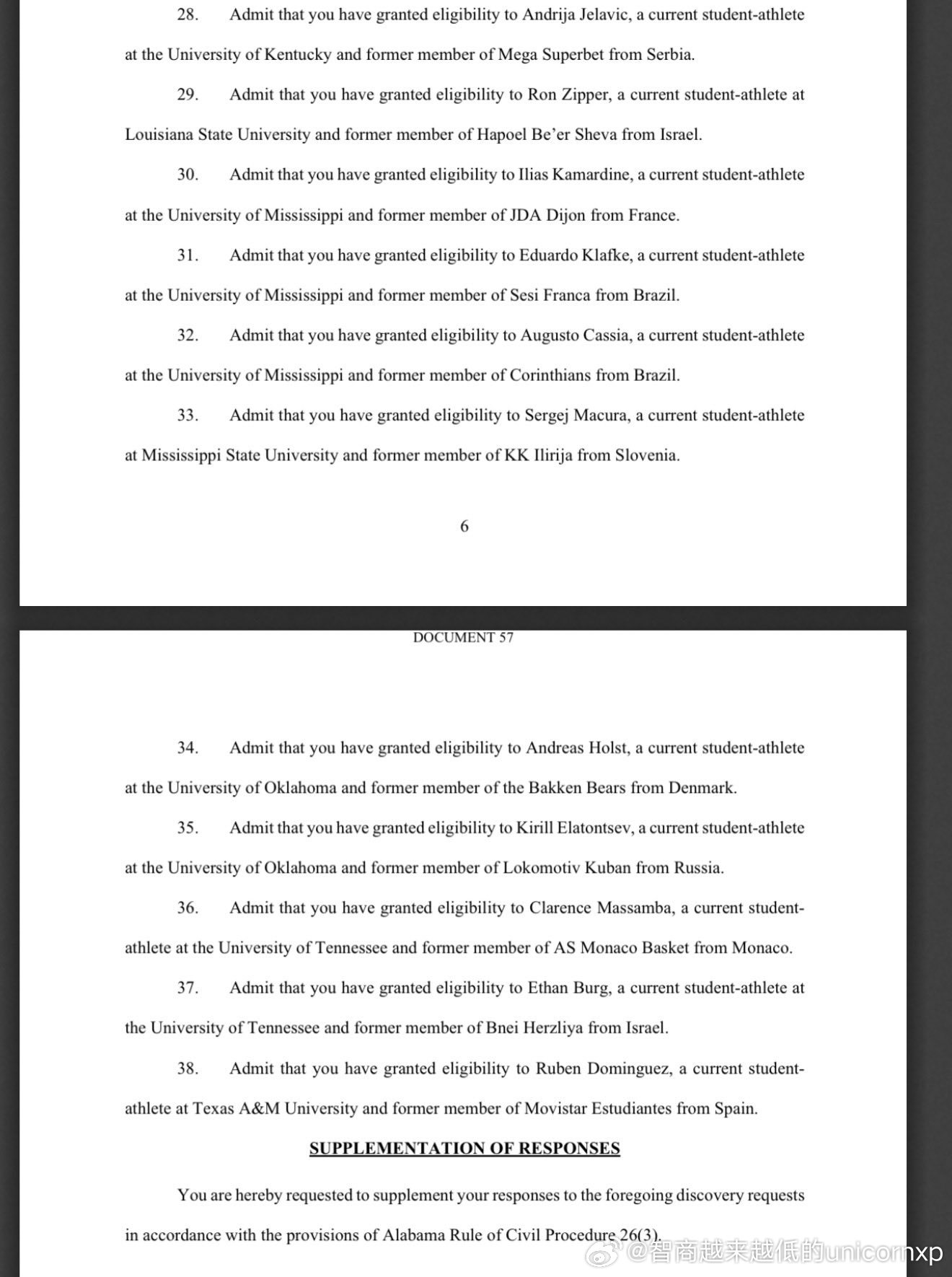 28. Admit that you have granted eligibility to Andrija Jelavic, a current student-athlete at the University of Kentucky and former member of Mega Superbet from Serbia.

29. Admit that you have granted eligibility to Ron Zipper, a current student-athlete at Louisiana State University and former member of Hapoel Be'er Sheva from Israel.

30. Admit that you have granted eligibility to Ilias Kamardine, a current student-athlete at the University of Mississippi and former member of JDA Dijon from France.

31. Admit that you have granted eligibility to Eduardo Klafke, a current student-athlete at the University of Mississippi and former member of Sesi Franca from Brazil.

32. Admit that you have granted eligibility to Augusto Cassia, a current student-athlete at the University of Mississippi and former member of Corinthians from Brazil.

33. Admit that you have granted eligibility to Sergej Macura, a current student-athlete at Mississippi State University and former member of KK Ilirija from Slovenia.

6

DOCUMENT 57

34. Admit that you have granted eligibility to Andreas Holst, a current student-athlete at the University of Oklahoma and former member of the Bakken Bears from Denmark.

35. Admit that you have granted eligibility to Kirill Elatontsev, a current student-athlete at the University of Oklahoma and former member of Lokomotiv Kuban from Russia.

36. Admit that you have granted eligibility to Clarence Massamba, a current student-athlete at the University of Tennessee and former member of AS Monaco Basket from Monaco.

37. Admit that you have granted eligibility to Ethan Burg, a current student-athlete at the University of Tennessee and former member of Bnei Herzliya from Israel.

38. Admit that you have granted eligibility to Ruben Dominguez, a current student-athlete at Texas A&M University and former member of Movistar Estudiantes from Spain.

SUPPLEMENTATION OF RESPONSES

You are hereby requested to supplement your responses to the foregoing discovery requests in accordance with the provisions of Alabama Rule of Civil Procedure 26(3).

@智商越来越低的unicornxp